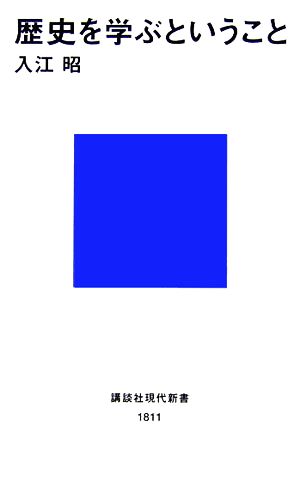 歴史を学ぶということ
入江 昭

講談社現代新書
1811